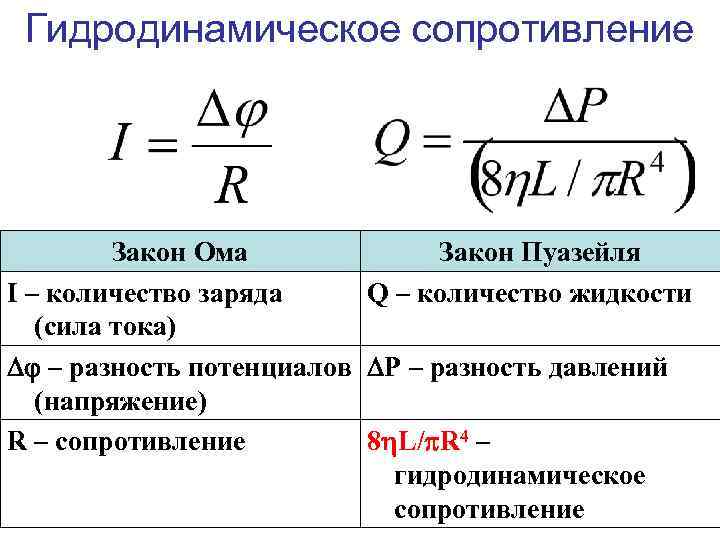 Гидродинамическое сопротивление

$I = \frac{\Delta\varphi}{R}$ $Q = \frac{\Delta P}{(8\eta L / \pi R^4)}$

| Закон Ома | Закон Пуазейля |
|---|---|
| I – количество заряда (сила тока) | Q – количество жидкости |
| $\Delta\varphi$ – разность потенциалов (напряжение) | $\Delta P$ – разность давлений |
| R – сопротивление | $8\eta L/\pi R^4$ – гидродинамическое сопротивление |